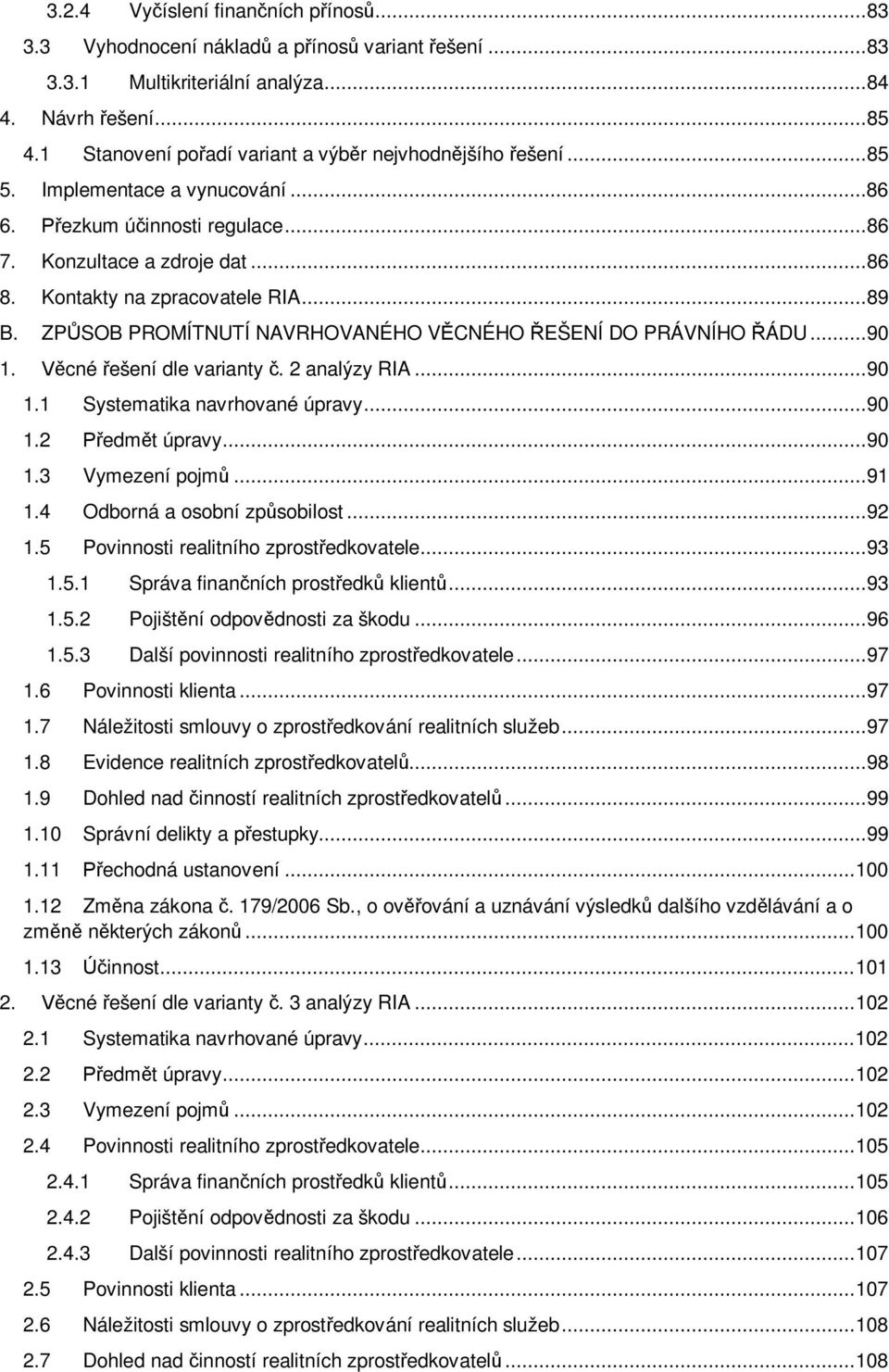 3.2.4 Vyčíslení finančních přínosů...83
3.3 Vyhodnocení nákladů a přínosů variant řešení...83
3.3.1 Multikriteriální analýza...84
4. Návrh řešení...85
4.1 Stanovení pořadí variant a výběr nejvhodnějšího řešení...85
5. Implementace a vynucování...86
6. Přezkum účinnosti regulace...86
7. Konzultace a zdroje dat...86
8. Kontakty na zpracovatele RIA...89
B. ZPŮSOB PROMÍTNUTÍ NAVRHOVANÉHO VĚCNÉHO ŘEŠENÍ DO PRÁVNÍHO ŘÁDU...90
1. Věcné řešení dle varianty č. 2 analýzy RIA...90
1.1 Systematika navrhované úpravy...90
1.2 Předmět úpravy...90
1.3 Vymezení pojmů...91
1.4 Odborná a osobní způsobilost...92
1.5 Povinnosti realitního zprostředkovatele...93
1.5.1 Správa finančních prostředků klientů...93
1.5.2 Pojištění odpovědnosti za škodu...96
1.5.3 Další povinnosti realitního zprostředkovatele...97
1.6 Povinnosti klienta...97
1.7 Náležitosti smlouvy o zprostředkování realitních služeb...97
1.8 Evidence realitních zprostředkovatelů...98
1.9 Dohled nad činností realitních zprostředkovatelů...99
1.10 Správní delikty a přestupky...99
1.11 Přechodná ustanovení...100
1.12 Změna zákona č. 179/2006 Sb., o ověřování a uznávání výsledků dalšího vzdělávání a o změně některých zákonů...100
1.13 Účinnost...101
2. Věcné řešení dle varianty č. 3 analýzy RIA...102
2.1 Systematika navrhované úpravy...102
2.2 Předmět úpravy...102
2.3 Vymezení pojmů...102
2.4 Povinnosti realitního zprostředkovatele...105
2.4.1 Správa finančních prostředků klientů...105
2.4.2 Pojištění odpovědnosti za škodu...106
2.4.3 Další povinnosti realitního zprostředkovatele...107
2.5 Povinnosti klienta...107
2.6 Náležitosti smlouvy o zprostředkování realitních služeb...108
2.7 Dohled nad činností realitních zprostředkovatelů...108